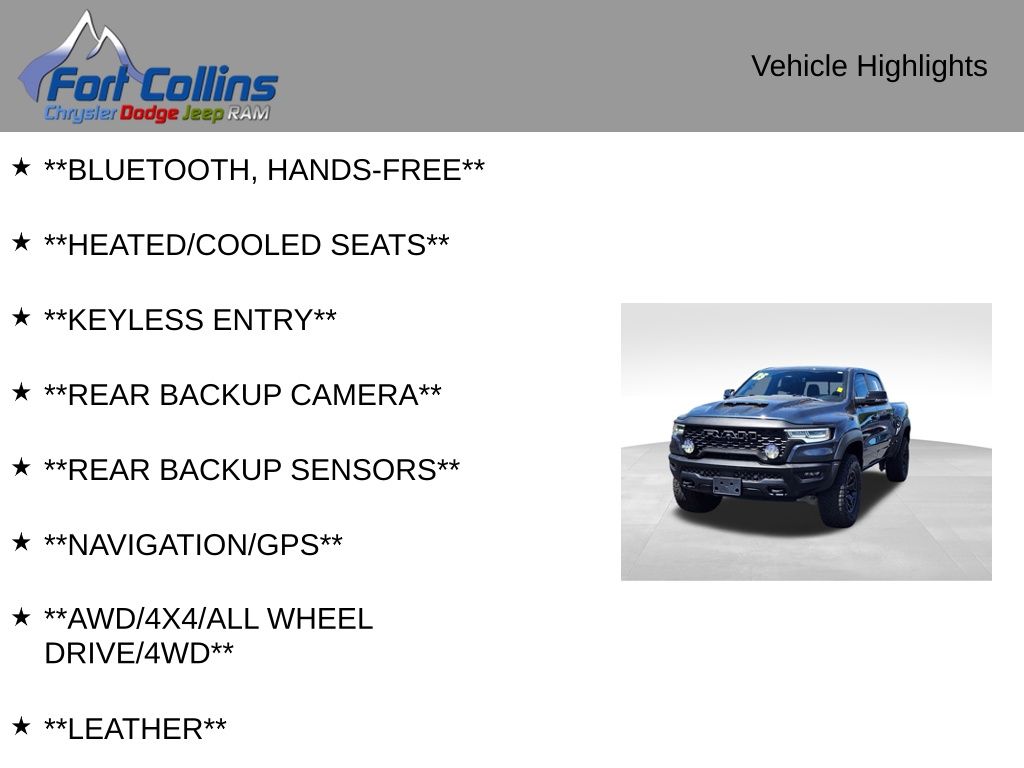 Fort Collins
Chrysler Dodge Jeep RAM

Vehicle Highlights

★ **BLUETOOTH, HANDS-FREE**

★ **HEATED/COOLED SEATS**

★ **KEYLESS ENTRY**

★ **REAR BACKUP CAMERA**

★ **REAR BACKUP SENSORS**

★ **NAVIGATION/GPS**

★ **AWD/4X4/ALL WHEEL DRIVE/4WD**

★ **LEATHER**